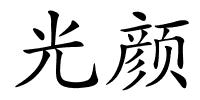 光颜